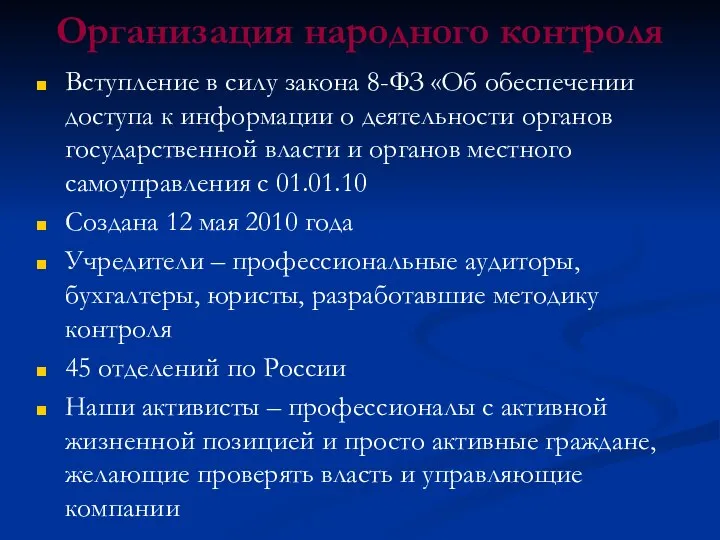 Организация народного контроля

Вступление в силу закона 8-ФЗ «Об обеспечении доступа к информации о деятельности органов государственной власти и органов местного самоуправления с 01.01.10

Создана 12 мая 2010 года

Учредители – профессиональные аудиторы, бухгалтеры, юристы, разработавшие методику контроля

45 отделений по России

Наши активисты – профессионалы с активной жизненной позицией и просто активные граждане, желающие проверять власть и управляющие компании